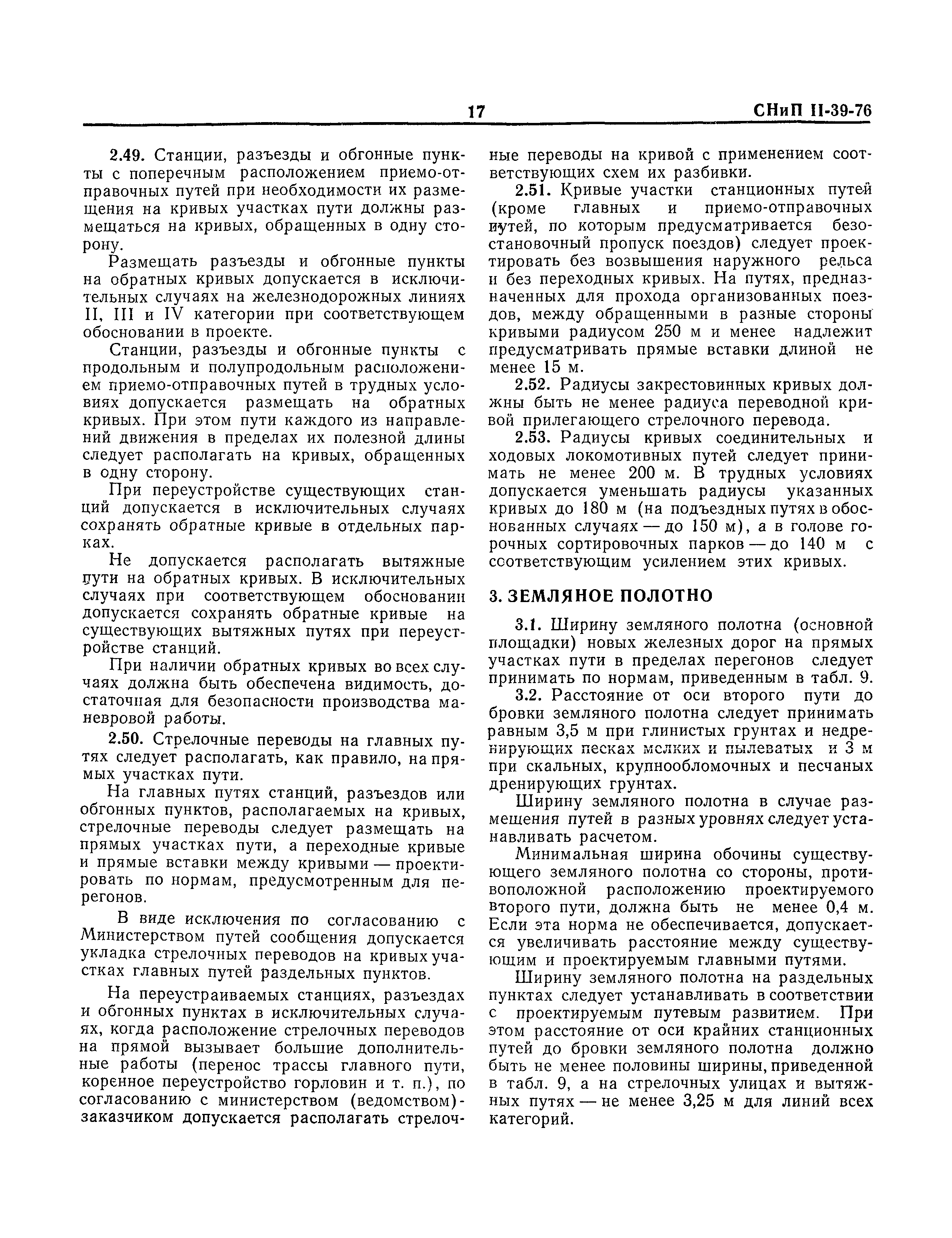 17 СНиП II-39-76

2.49. Станции, разъезды и обгонные пункты с поперечным расположением приемо-отправочных путей при необходимости их размещения на кривых участках пути должны размещаться на кривых, обращенных в одну сторону.

Размещать разъезды и обгонные пункты на обратных кривых допускается в исключительных случаях на железнодорожных линиях II, III и IV категории при соответствующем обосновании в проекте.

Станции, разъезды и обгонные пункты с продольным и полупродольным расположением приемо-отправочных путей в трудных условиях допускается размещать на обратных кривых. При этом пути каждого из направлений движения в пределах их полезной длины следует располагать на кривых, обращенных в одну сторону.

При переустройстве существующих станций допускается в исключительных случаях сохранять обратные кривые в отдельных парках.

Не допускается располагать вытяжные пути на обратных кривых. В исключительных случаях при соответствующем обосновании допускается сохранять обратные кривые на существующих вытяжных путях при переустройстве станций.

При наличии обратных кривых во всех случаях должна быть обеспечена видимость, достаточная для безопасности производства маневровой работы.

2.50. Стрелочные переводы на главных путях следует располагать, как правило, на прямых участках пути.

На главных путях станций, разъездов или обгонных пунктов, располагаемых на кривых, стрелочные переводы следует размещать на прямых участках пути, а переходные кривые и прямые вставки между кривыми — проектировать по нормам, предусмотренным для перегонов.

В виде исключения по согласованию с Министерством путей сообщения допускается укладка стрелочных переводов на кривых участках главных путей раздельных пунктов.

На переустраиваемых станциях, разъездах и обгонных пунктах в исключительных случаях, когда расположение стрелочных переводов на прямой вызывает большие дополнительные работы (перенос трассы главного пути, коренное переустройство горловин и т. п.), по согласованию с министерством (ведомством)-заказчиком допускается располагать стрелочные переводы на кривой с применением соответствующих схем их разбивки.

2.51. Кривые участки станционных путей (кроме главных и приемо-отправочных путей, по которым предусматривается безостановочный пропуск поездов) следует проектировать без возвышения наружного рельса и без переходных кривых. На путях, предназначенных для прохода организованных поездов, между обращенными в разные стороны кривыми радиусом 250 м и менее надлежит предусматривать прямые вставки длиной не менее 15 м.

2.52. Радиусы закрестовинных кривых должны быть не менее радиуса переводной кривой прилегающего стрелочного перевода.

2.53. Радиусы кривых соединительных и ходовых локомотивных путей следует принимать не менее 200 м. В трудных условиях допускается уменьшать радиусы указанных кривых до 180 м (на подъездных путях в обоснованных случаях — до 150 м), а в голове горочных сортировочных парков — до 140 м с соответствующим усилением этих кривых.

3. ЗЕМЛЯНОЕ ПОЛОТНО

3.1. Ширину земляного полотна (основной площадки) новых железных дорог на прямых участках пути в пределах перегонов следует принимать по нормам, приведенным в табл. 9.

3.2. Расстояние от оси второго пути до бровки земляного полотна следует принимать равным 3,5 м при глинистых грунтах и недренирующих песках мелких и пылеватых и 3 м при скальных, крупнообломочных и песчаных дренирующих грунтах.

Ширину земляного полотна в случае размещения путей в разных уровнях следует устанавливать расчетом.

Минимальная ширина обочины существующего земляного полотна со стороны, противоположной расположению проектируемого второго пути, должна быть не менее 0,4 м. Если эта норма не обеспечивается, допускается увеличивать расстояние между существующим и проектируемым главными путями.

Ширину земляного полотна на раздельных пунктах следует устанавливать в соответствии с проектируемым путевым развитием. При этом расстояние от оси крайних станционных путей до бровки земляного полотна должно быть не менее половины ширины, приведенной в табл. 9, а на стрелочных улицах и вытяжных путях — не менее 3,25 м для линий всех категорий.